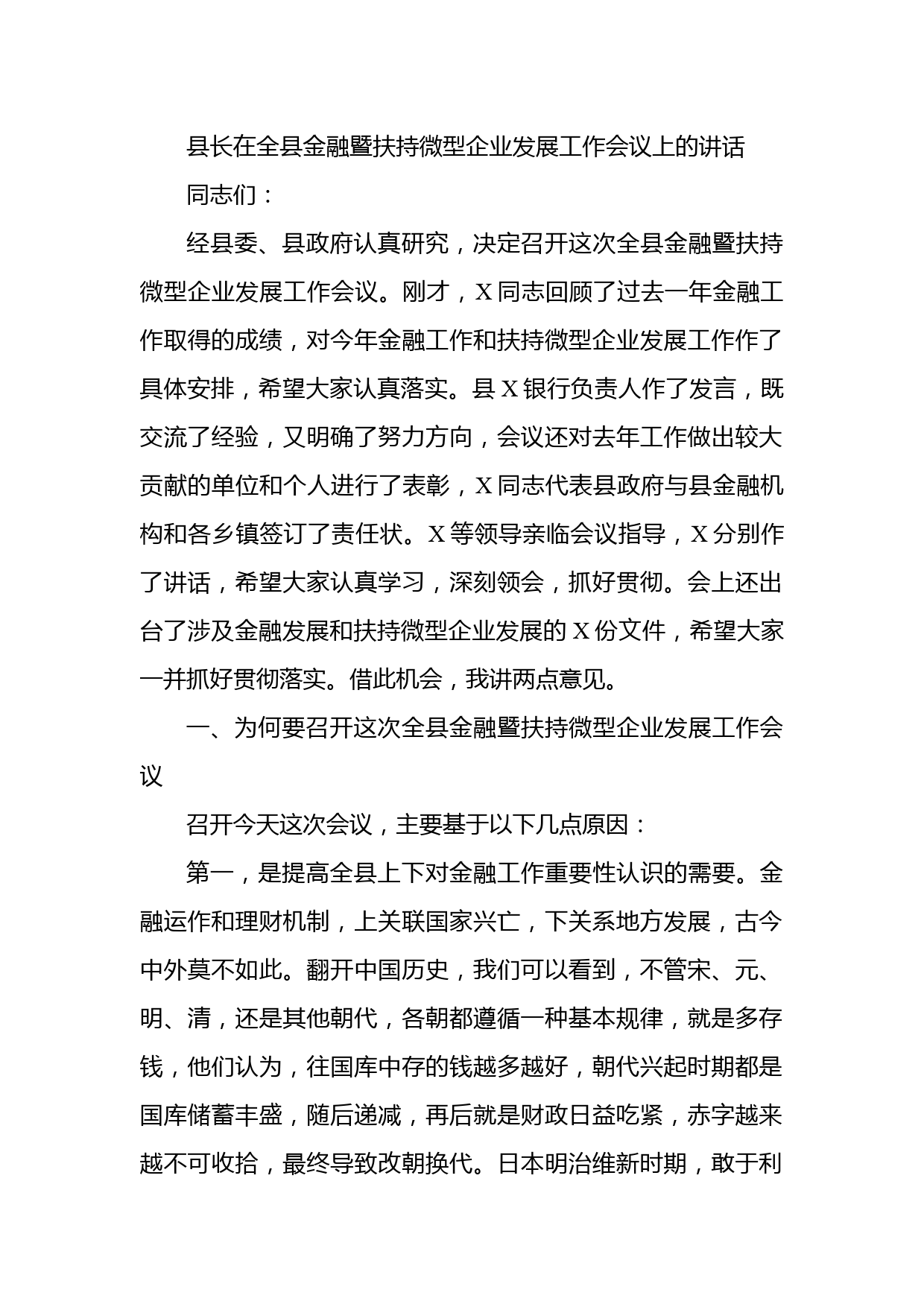 县长在全县金融暨扶持微型企业发展工作会议上的讲话

同志们：

经县委、县政府认真研究，决定召开这次全县金融暨扶持微型企业发展工作会议。刚才，X同志回顾了过去一年金融工作取得的成绩，对今年金融工作和扶持微型企业发展工作作了具体安排，希望大家认真落实。县X银行负责人作了发言，既交流了经验，又明确了努力方向，会议还对去年工作做出较大贡献的单位和个人进行了表彰，X同志代表县政府与县金融机构和各乡镇签订了责任状。X等领导亲临会议指导，X分别作了讲话，希望大家认真学习，深刻领会，抓好贯彻。会上还出台了涉及金融发展和扶持微型企业发展的X份文件，希望大家一并抓好贯彻落实。借此机会，我讲两点意见。

一、为何要召开这次全县金融暨扶持微型企业发展工作会议

召开今天这次会议，主要基于以下几点原因：

第一，是提高全县上下对金融工作重要性认识的需要。金融运作和理财机制，上关联国家兴亡，下关系地方发展，古今中外莫不如此。翻开中国历史，我们可以看到，不管宋、元、明、清，还是其他朝代，各朝都遵循一种基本规律，就是多存钱，他们认为，往国库中存的钱越多越好，朝代兴起时期都是国库储蓄丰盛，随后递减，再后就是财政日益吃紧，赤字越来越不可收拾，最终导致改朝换代。日本明治维新时期，敢于利